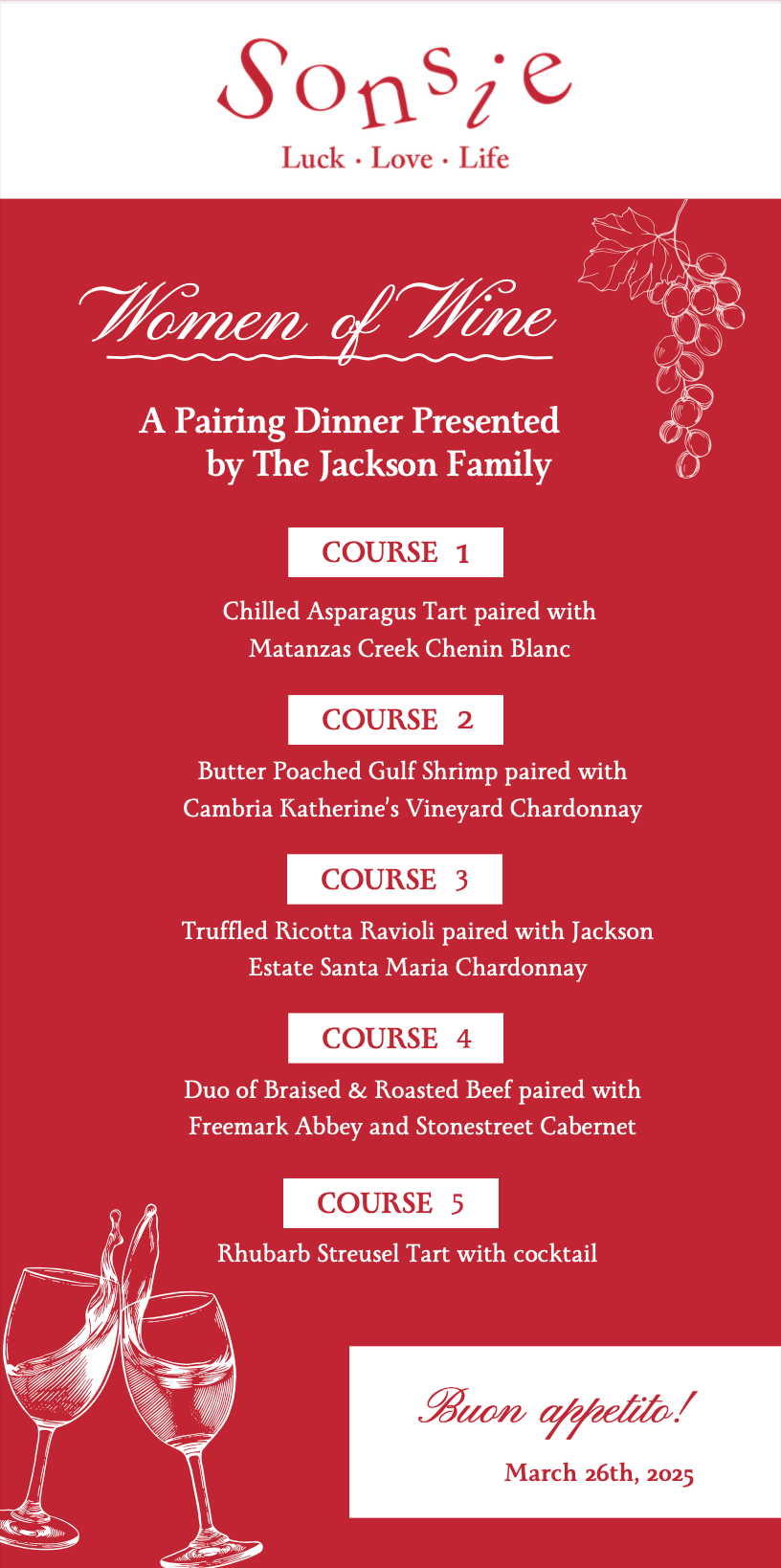 Sonsie

Luck · Love · Life

Women of Wine

A Pairing Dinner Presented by The Jackson Family

COURSE 1

Chilled Asparagus Tart paired with Matanzas Creek Chenin Blanc

COURSE 2

Butter Poached Gulf Shrimp paired with Cambria Katherine's Vineyard Chardonnay

COURSE 3

Truffled Ricotta Ravioli paired with Jackson Estate Santa Maria Chardonnay

COURSE 4

Duo of Braised & Roasted Beef paired with Freemark Abbey and Stonestreet Cabernet

COURSE 5

Rhubarb Streusel Tart with cocktail

Buon appetito!

March 26th, 2025